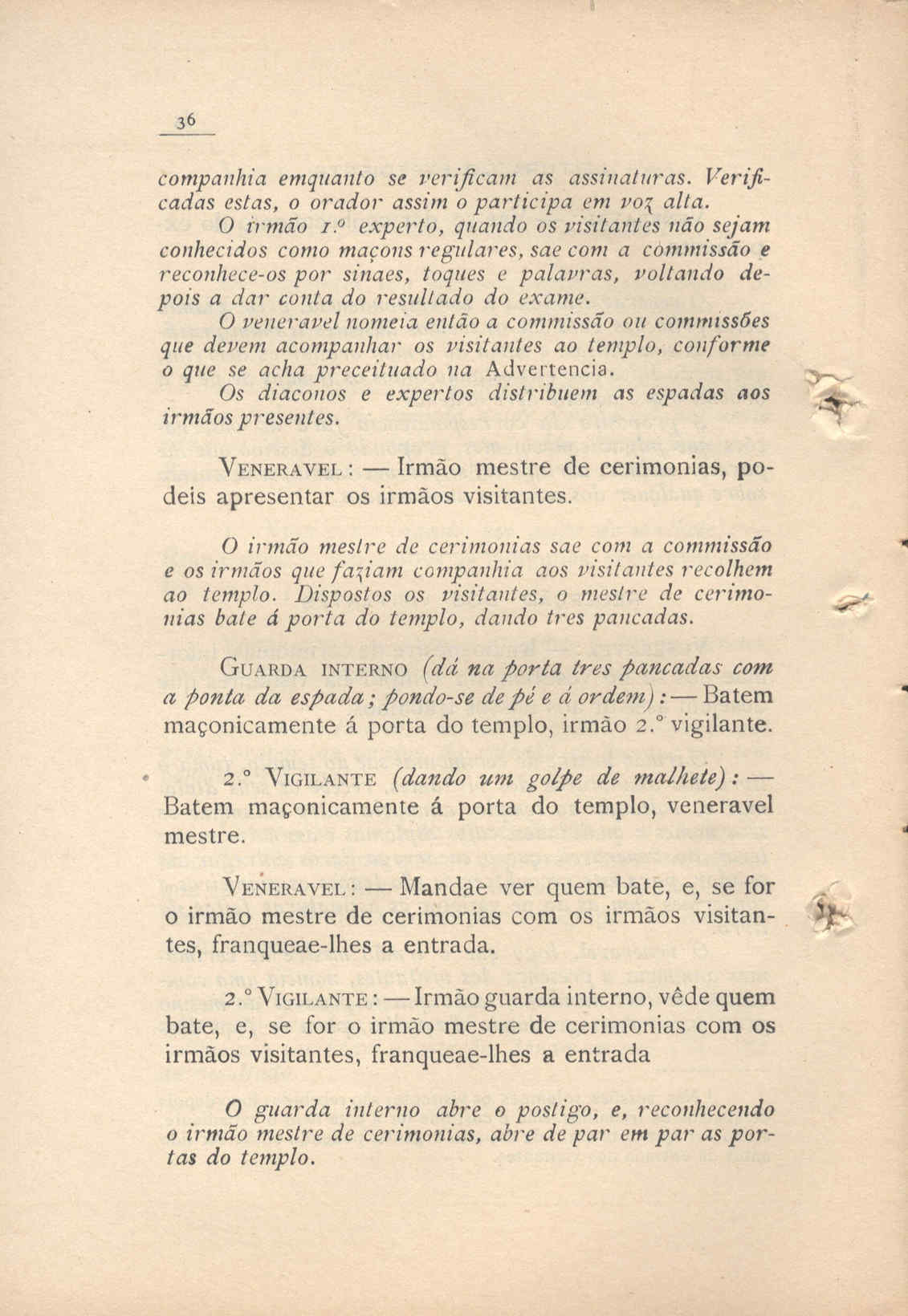 36

companhia emquanto se verificam as assinaturas. Verificadas estas, o orador assim o participa em voz alta.

O irmão 1.º experto, quando os visitantes não sejam conhecidos como maçons regulares, sae com a commissão e reconhece-os por sinaes, toques e palavras, voltando depois a dar conta do resultado do exame.

O veneravel nomeia então a commissão ou commissões que devem acompanhar os visitantes ao templo, conforme o que se acha preceituado na Advertencia.

Os diaconos e expertos distribuem as espadas aos irmãos presentes.

VENERAVEL: — Irmão mestre de cerimonias, podeis apresentar os irmãos visitantes.

O irmão mestre de cerimonias sae com a commissão e os irmãos que faziam companhia aos visitantes recolhem ao templo. Dispostos os visitantes, o mestre de cerimonias bate á porta do templo, dando tres pancadas.

GUARDA INTERNO (dá na porta tres pancadas com a ponta da espada; pondo-se de pé e á ordem): — Batem maçonicamente á porta do templo, irmão 2.º vigilante.

2.º VIGILANTE (dando um golpe de malhete): — Batem maçonicamente á porta do templo, veneravel mestre.

VENERAVEL: — Mandae ver quem bate, e, se for o irmão mestre de cerimonias com os irmãos visitantes, franqueae-lhes a entrada.

2.º VIGILANTE: — Irmão guarda interno, vêde quem bate, e, se for o irmão mestre de cerimonias com os irmãos visitantes, franqueae-lhes a entrada

O guarda interno abre o postigo, e, reconhecendo o irmão mestre de cerimonias, abre de par em par as portas do templo.